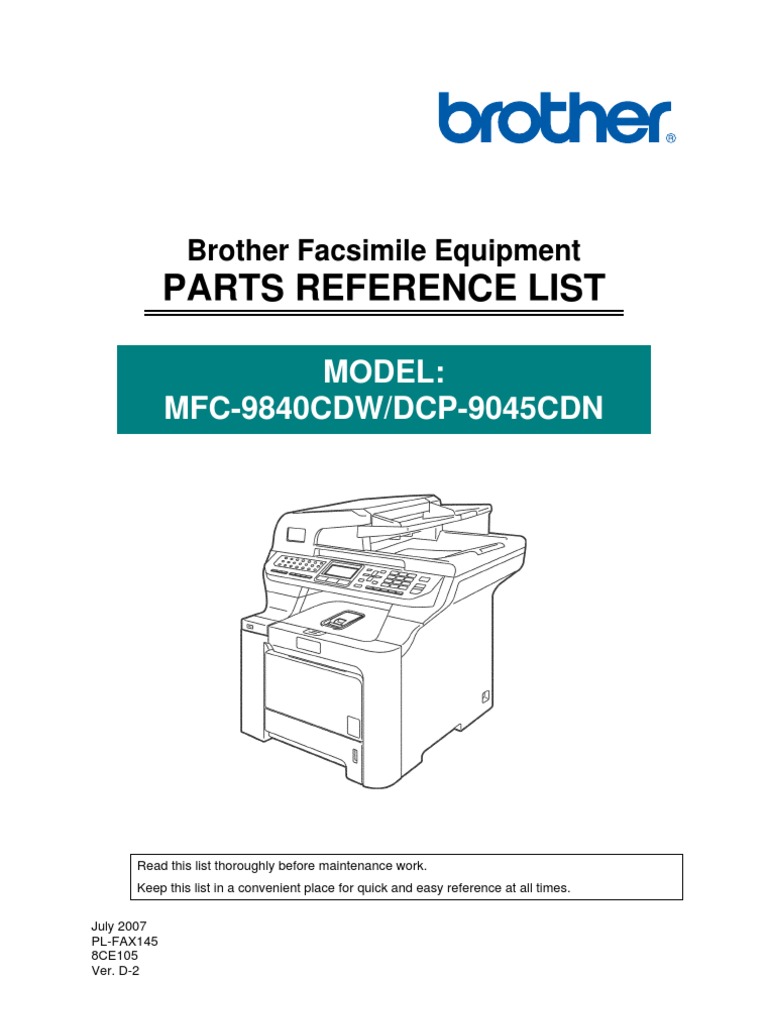 brother®

Brother Facsimile Equipment
PARTS REFERENCE LIST

MODEL:
MFC-9840CDW/DCP-9045CDN

Read this list thoroughly before maintenance work.
Keep this list in a convenient place for quick and easy reference at all times.

July 2007
PL-FAX145
8CE105
Ver. D-2